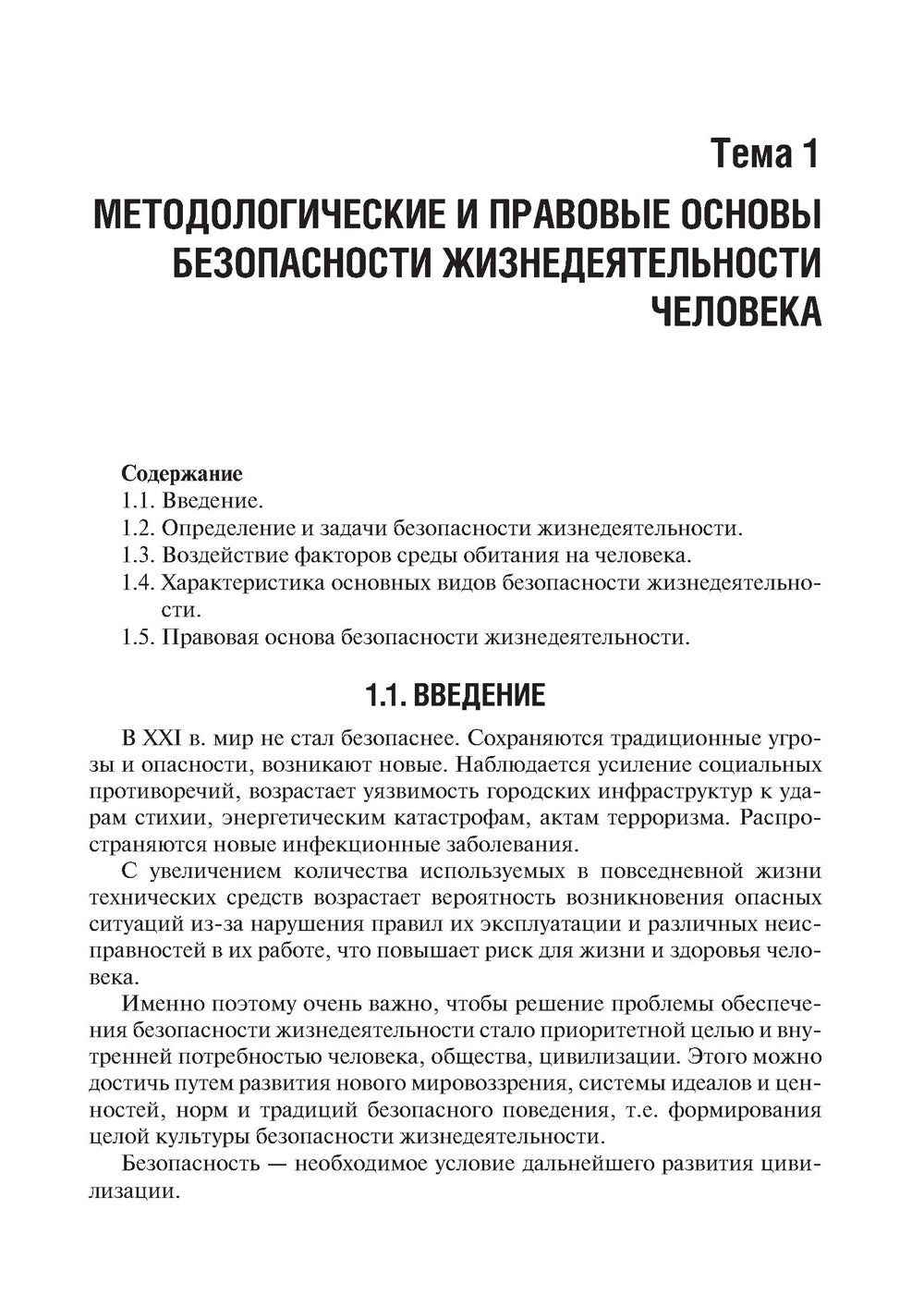 Тема 1

МЕТОДОЛОГИЧЕСКИЕ И ПРАВОВЫЕ ОСНОВЫ БЕЗОПАСНОСТИ ЖИЗНЕДЕЯТЕЛЬНОСТИ ЧЕЛОВЕКА

Содержание
1.1. Введение.
1.2. Определение и задачи безопасности жизнедеятельности.
1.3. Воздействие факторов среды обитания на человека.
1.4. Характеристика основных видов безопасности жизнедеятельности.
1.5. Правовая основа безопасности жизнедеятельности.

1.1. ВВЕДЕНИЕ

В XXI в. мир не стал безопаснее. Сохраняются традиционные угрозы и опасности, возникают новые. Наблюдается усиление социальных противоречий, возрастает уязвимость городских инфраструктур к ударам стихии, энергетическим катастрофам, актам терроризма. Распространяются новые инфекционные заболевания.

С увеличением количества используемых в повседневной жизни технических средств возрастает вероятность возникновения опасных ситуаций из-за нарушения правил их эксплуатации и различных неисправностей в их работе, что повышает риск для жизни и здоровья человека.

Именно поэтому очень важно, чтобы решение проблемы обеспечения безопасности жизнедеятельности стало приоритетной целью и внутренней потребностью человека, общества, цивилизации. Этого можно достичь путем развития нового мировоззрения, системы идеалов и ценностей, норм и традиций безопасного поведения, т.е. формирования целой культуры безопасности жизнедеятельности.

Безопасность — необходимое условие дальнейшего развития цивилизации.